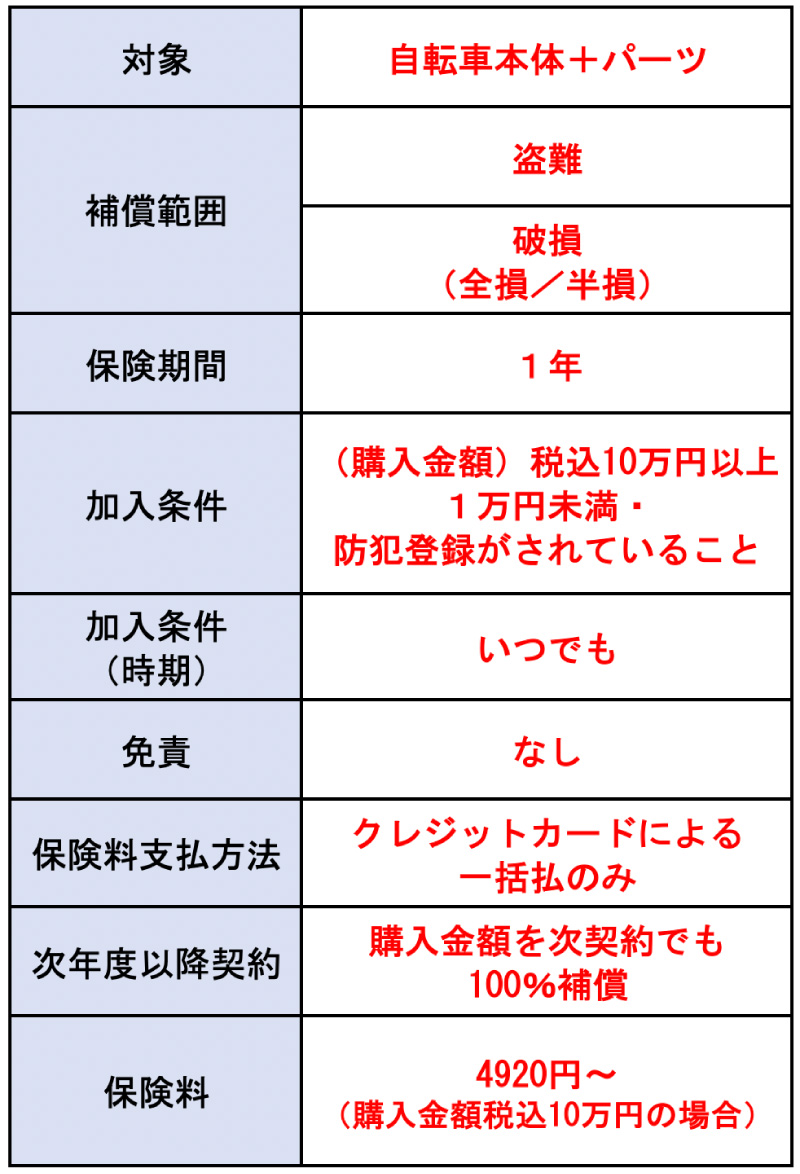 | 対象 | 自転車本体＋パーツ |
|---|---|
| 補償範囲 | 盗難 |
| | 破損（全損／半損） |
| 保険期間 | １年 |
| 加入条件 | （購入金額）税込10万円以上１万円未満・防犯登録がされていること |
| 加入条件（時期） | いつでも |
| 免責 | なし |
| 保険料支払方法 | クレジットカードによる一括払のみ |
| 次年度以降契約 | 購入金額を次契約でも100%補償 |
| 保険料 | 4920円～（購入金額税込10万円の場合） |